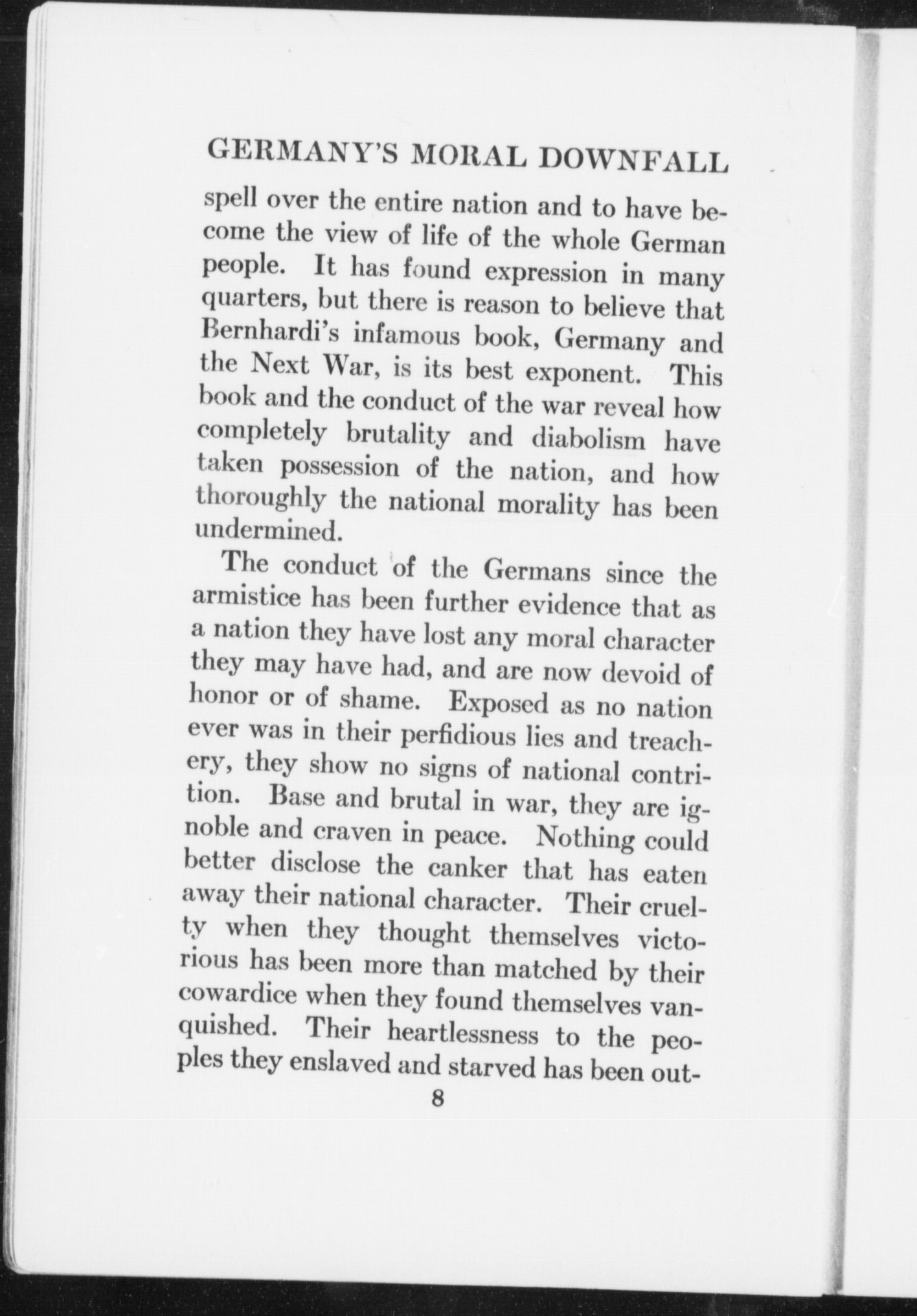 GERMANY'S MORAL DOWNFALL

spell over the entire nation and to have become the view of life of the whole German people. It has found expression in many quarters, but there is reason to believe that Bernhardi's infamous book, Germany and the Next War, is its best exponent. This book and the conduct of the war reveal how completely brutality and diabolism have taken possession of the nation, and how thoroughly the national morality has been undermined.

The conduct of the Germans since the armistice has been further evidence that as a nation they have lost any moral character they may have had, and are now devoid of honor or of shame. Exposed as no nation ever was in their perfidious lies and treachery, they show no signs of national contrition. Base and brutal in war, they are ignoble and craven in peace. Nothing could better disclose the canker that has eaten away their national character. Their cruelty when they thought themselves victorious has been more than matched by their cowardice when they found themselves vanquished. Their heartlessness to the peoples they enslaved and starved has been out-

8